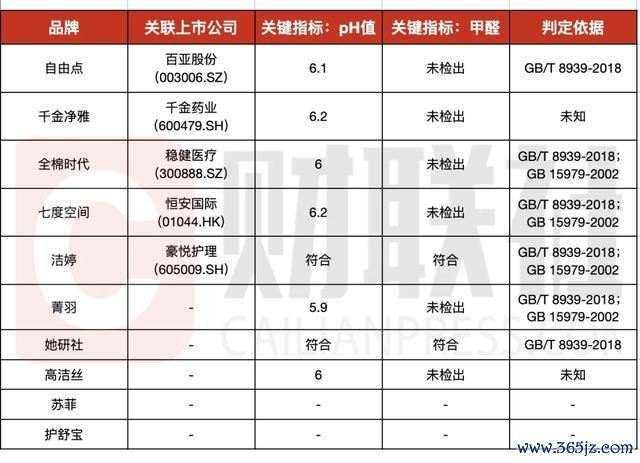 | 品牌 | 关联上市公司 | 关键指标：pH值 | 关键指标：甲醛 | 判定依据 |
|---|---|---|---|---|
| 自由点 | 百亚股份 (003006.SZ) | 6.1 | 未检出 | GB/T 8939-2018 |
| 千金净雅 | 千金药业 (600479.SH) | 6.2 | 未检出 | 未知 |
| 全棉时代 | 稳健医疗 (300888.SZ) | 6 | 未检出 | GB/T 8939-2018； GB 15979-2002 |
| 七度空间 | 恒安国际 (01044.HK) | 6.2 | 未检出 | GB/T 8939-2018； GB 15979-2002 |
| 洁婷 | 豪悦护理 (605009.SH) | 符合 | 符合 | GB/T 8939-2018； GB 15979-2002 |
| 菁羽 | - | 5.9 | 未检出 | GB/T 8939-2018； GB 15979-2002 |
| 她研社 | - | 符合 | 符合 | GB/T 8939-2018 |
| 高洁丝 | - | 6 | 未检出 | 未知 |
| 苏菲 | - | - | - | - |
| 护舒宝 | - | - | - | - |

财联社
CAILIANPRESS.COM
www.365jz.com